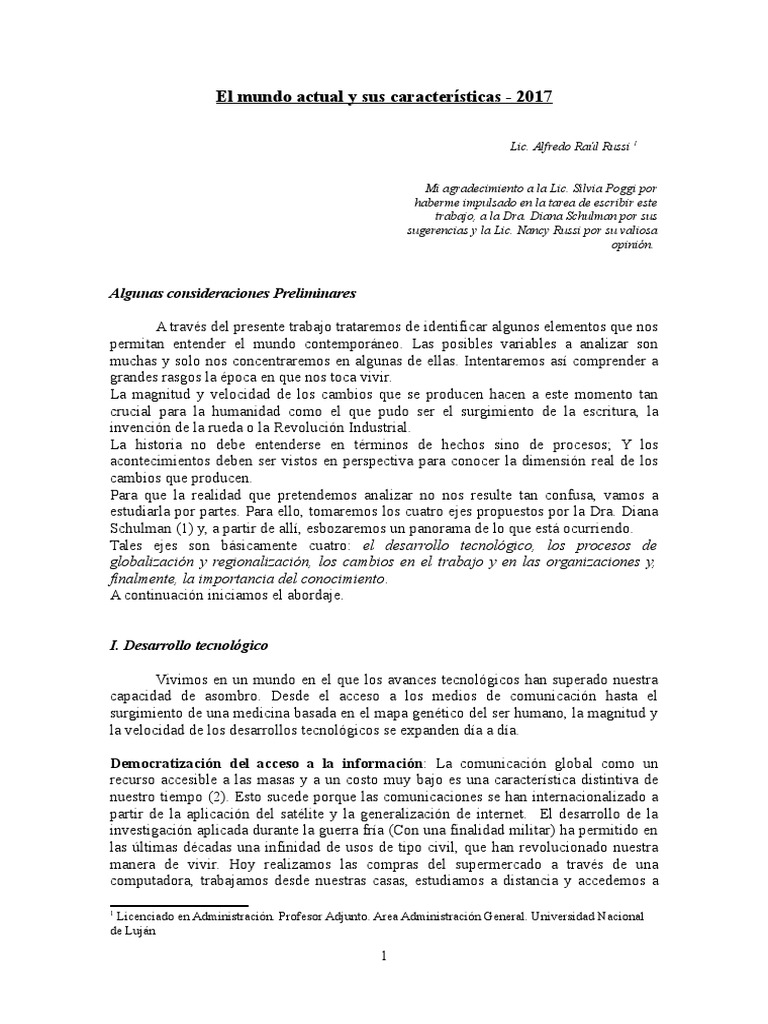 El mundo actual y sus características - 2017

Lic. Alfredo Raúl Russi $^1$

Mi agradecimiento a la Lic. Silvia Poggi por haberme impulsado en la tarea de escribir este trabajo, a la Dra. Diana Schulman por sus sugerencias y la Lic. Nancy Russi por su valiosa opinión.

Algunas consideraciones Preliminares

A través del presente trabajo trataremos de identificar algunos elementos que nos permitan entender el mundo contemporáneo. Las posibles variables a analizar son muchas y solo nos concentraremos en algunas de ellas. Intentaremos así comprender a grandes rasgos la época en que nos toca vivir.
La magnitud y velocidad de los cambios que se producen hacen a este momento tan crucial para la humanidad como el que pudo ser el surgimiento de la escritura, la invención de la rueda o la Revolución Industrial.
La historia no debe entenderse en términos de hechos sino de procesos; Y los acontecimientos deben ser vistos en perspectiva para conocer la dimensión real de los cambios que producen.
Para que la realidad que pretendemos analizar no nos resulte tan confusa, vamos a estudiarla por partes. Para ello, tomaremos los cuatro ejes propuestos por la Dra. Diana Schulman (1) y, a partir de allí, esbozaremos un panorama de lo que está ocurriendo.
Tales ejes son básicamente cuatro: el desarrollo tecnológico, los procesos de globalización y regionalización, los cambios en el trabajo y en las organizaciones y, finalmente, la importancia del conocimiento.
A continuación iniciamos el abordaje.

I. Desarrollo tecnológico

Vivimos en un mundo en el que los avances tecnológicos han superado nuestra capacidad de asombro. Desde el acceso a los medios de comunicación hasta el surgimiento de una medicina basada en el mapa genético del ser humano, la magnitud y la velocidad de los desarrollos tecnológicos se expanden día a día.

Democratización del acceso a la información: La comunicación global como un recurso accesible a las masas y a un costo muy bajo es una característica distintiva de nuestro tiempo (2). Esto sucede porque las comunicaciones se han internacionalizado a partir de la aplicación del satélite y la generalización de internet. El desarrollo de la investigación aplicada durante la guerra fría (Con una finalidad militar) ha permitido en las últimas décadas una infinidad de usos de tipo civil, que han revolucionado nuestra manera de vivir. Hoy realizamos las compras del supermercado a través de una computadora, trabajamos desde nuestras casas, estudiamos a distancia y accedemos a

$^1$ Licenciado en Administración. Profesor Adjunto. Area Administración General. Universidad Nacional de Luján

1